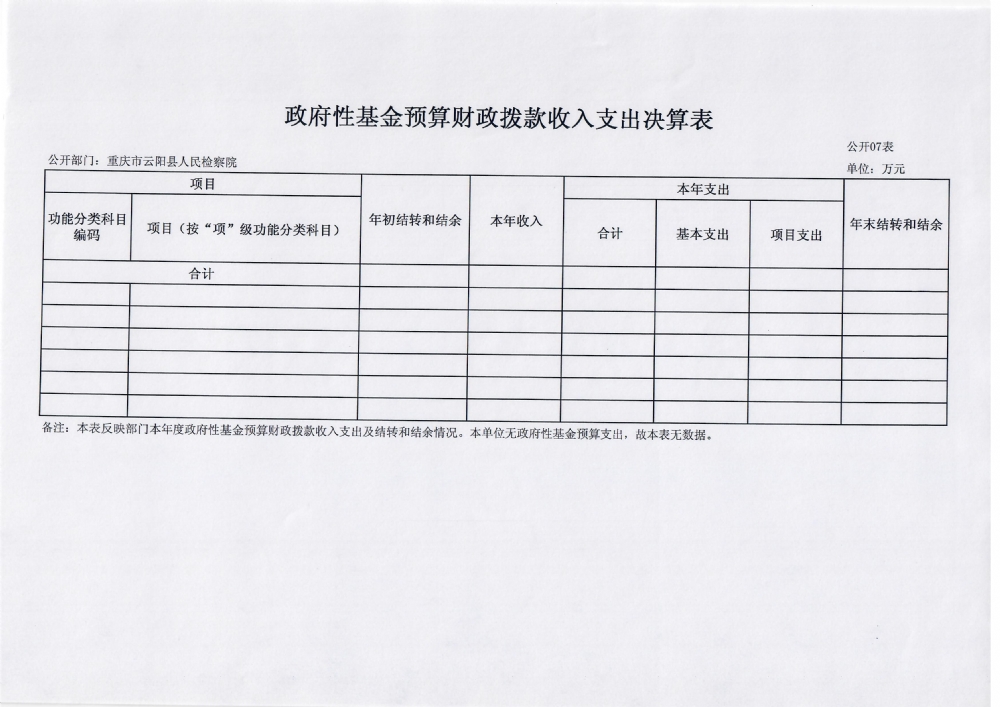 政府性基金预算财政拨款收入支出决算表

公开07表

公开部门：重庆市云阳县人民检察院

单位：万元

| 项目 | | 年初结转和结余 | 本年收入 | 本年支出 | | | 年末结转和结余 |
|---|---|---|---|---|---|---|---|
| 功能分类科目编码 | 项目（按“项”级功能分类科目） | | | 合计 | 基本支出 | 项目支出 | |
| 合计 | | | | | | | |
| | | | | | | | |
| | | | | | | | |
| | | | | | | | |
| | | | | | | | |
| | | | | | | | |
| | | | | | | | |

备注：本表反映部门本年度政府性基金预算财政拨款收入支出及结转和结余情况。本单位无政府性基金预算支出，故本表无数据。